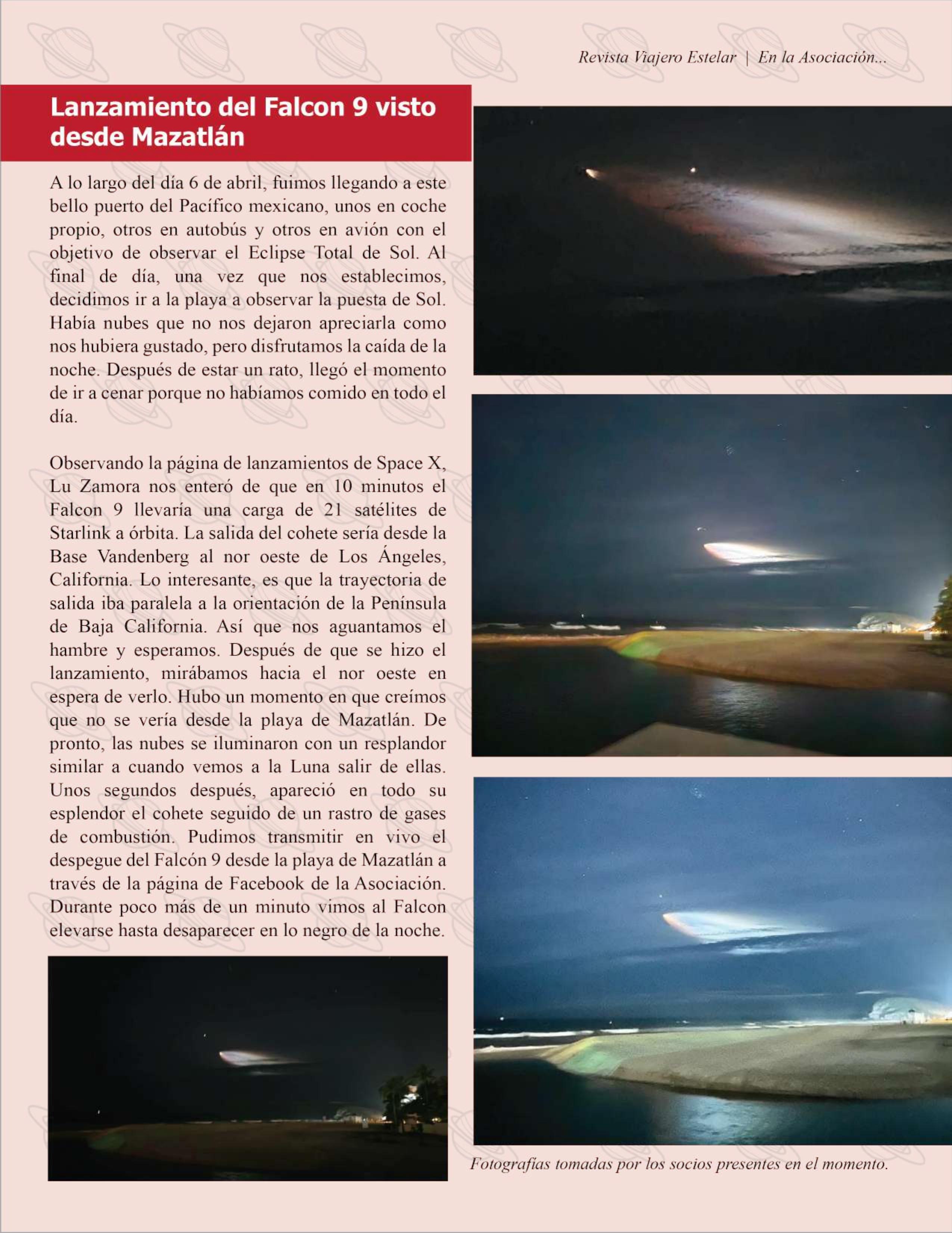 Revista Viajero Estelar | En la Asociación...

Lanzamiento del Falcon 9 visto desde Mazatlán

A lo largo del día 6 de abril, fuimos llegando a este bello puerto del Pacífico mexicano, unos en coche propio, otros en autobús y otros en avión con el objetivo de observar el Eclipse Total de Sol. Al final de día, una vez que nos establecimos, decidimos ir a la playa a observar la puesta de Sol. Había nubes que no nos dejaron apreciarla como nos hubiera gustado, pero disfrutamos la caída de la noche. Después de estar un rato, llegó el momento de ir a cenar porque no habíamos comido en todo el día.

Observando la página de lanzamientos de Space X, Lu Zamora nos enteró de que en 10 minutos el Falcon 9 llevaría una carga de 21 satélites de Starlink a órbita. La salida del cohete sería desde la Base Vandenberg al nor oeste de Los Ángeles, California. Lo interesante, es que la trayectoria de salida iba paralela a la orientación de la Península de Baja California. Así que nos aguantamos el hambre y esperamos. Después de que se hizo el lanzamiento, mirábamos hacia el nor oeste en espera de verlo. Hubo un momento en que creímos que no se vería desde la playa de Mazatlán. De pronto, las nubes se iluminaron con un resplandor similar a cuando vemos a la Luna salir de ellas. Unos segundos después, apareció en todo su esplendor el cohete seguido de un rastro de gases de combustión. Pudimos transmitir en vivo el despegue del Falcón 9 desde la playa de Mazatlán a través de la página de Facebook de la Asociación. Durante poco más de un minuto vimos al Falcon elevarse hasta desaparecer en lo negro de la noche.

Fotografías tomadas por los socios presentes en el momento.